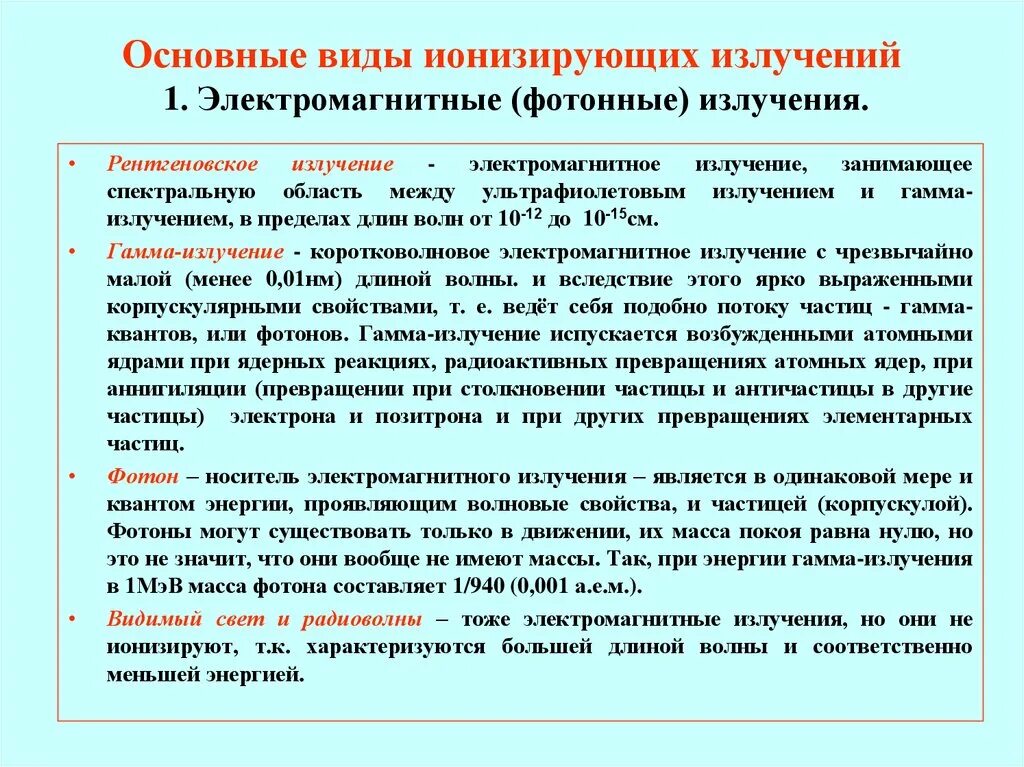 Основные виды ионизирующих излучений
1. Электромагнитные (фотонные) излучения.

• Рентгеновское излучение - электромагнитное излучение, занимающее спектральную область между ультрафиолетовым излучением и гамма-излучением, в пределах длин волн от $10^{-12}$ до $10^{-15}$см.

• Гамма-излучение - коротковолновое электромагнитное излучение с чрезвычайно малой (менее 0,01нм) длиной волны. и вследствие этого ярко выраженными корпускулярными свойствами, т. е. ведёт себя подобно потоку частиц - гамма-квантов, или фотонов. Гамма-излучение испускается возбужденными атомными ядрами при ядерных реакциях, радиоактивных превращениях атомных ядер, при аннигиляции (превращении при столкновении частицы и античастицы в другие частицы) электрона и позитрона и при других превращениях элементарных частиц.

• Фотон – носитель электромагнитного излучения – является в одинаковой мере и квантом энергии, проявляющим волновые свойства, и частицей (корпускулой). Фотоны могут существовать только в движении, их масса покоя равна нулю, но это не значит, что они вообще не имеют массы. Так, при энергии гамма-излучения в 1МэВ масса фотона составляет 1/940 (0,001 а.е.м.).

• Видимый свет и радиоволны – тоже электромагнитные излучения, но они не ионизируют, т.к. характеризуются большей длиной волны и соответственно меньшей энергией.